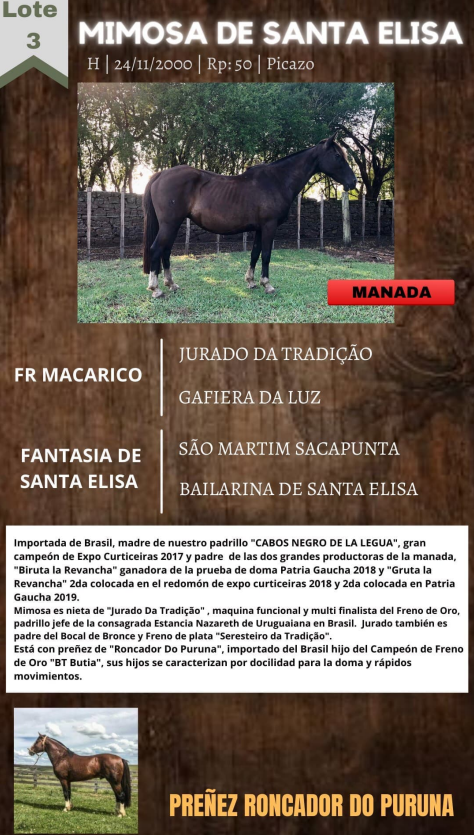 Lote
3

MIMOSA DE SANTA ELISA

H | 24/11/2000 | Rp: 50 | Picazo

MANADA

FR MACARICO

JURADO DA TRADIÇÃO

GAFIERA DA LUZ

FANTASIA DE SANTA ELISA

SÃO MARTIM SACAPUNTA

BAILARINA DE SANTA ELISA

Importada de Brasil, madre de nuestro padrillo "CABOS NEGRO DE LA LEGUA", gran campeón de Expo Curticeiras 2017 y padre de las dos grandes productoras de la manada, "Biruta la Revancha" ganadora de la prueba de doma Patria Gaucha 2018 y "Gruta la Revancha" 2da colocada en el redomón de expo curticeiras 2018 y 2da colocada en Patria Gaucha 2019.
Mimosa es nieta de "Jurado Da Tradição" , maquina funcional y multi finalista del Freno de Oro, padrillo jefe de la consagrada Estancia Nazareth de Uruguaiana en Brasil. Jurado también es padre del Bocal de Bronce y Freno de plata "Seresteiro da Tradição".
Está con preñez de "Roncador Do Puruna", importado del Brasil hijo del Campeón de Freno de Oro "BT Butia", sus hijos se caracterizan por docilidad para la doma y rápidos movimientos.

PREÑEZ RONCADOR DO PURUNA